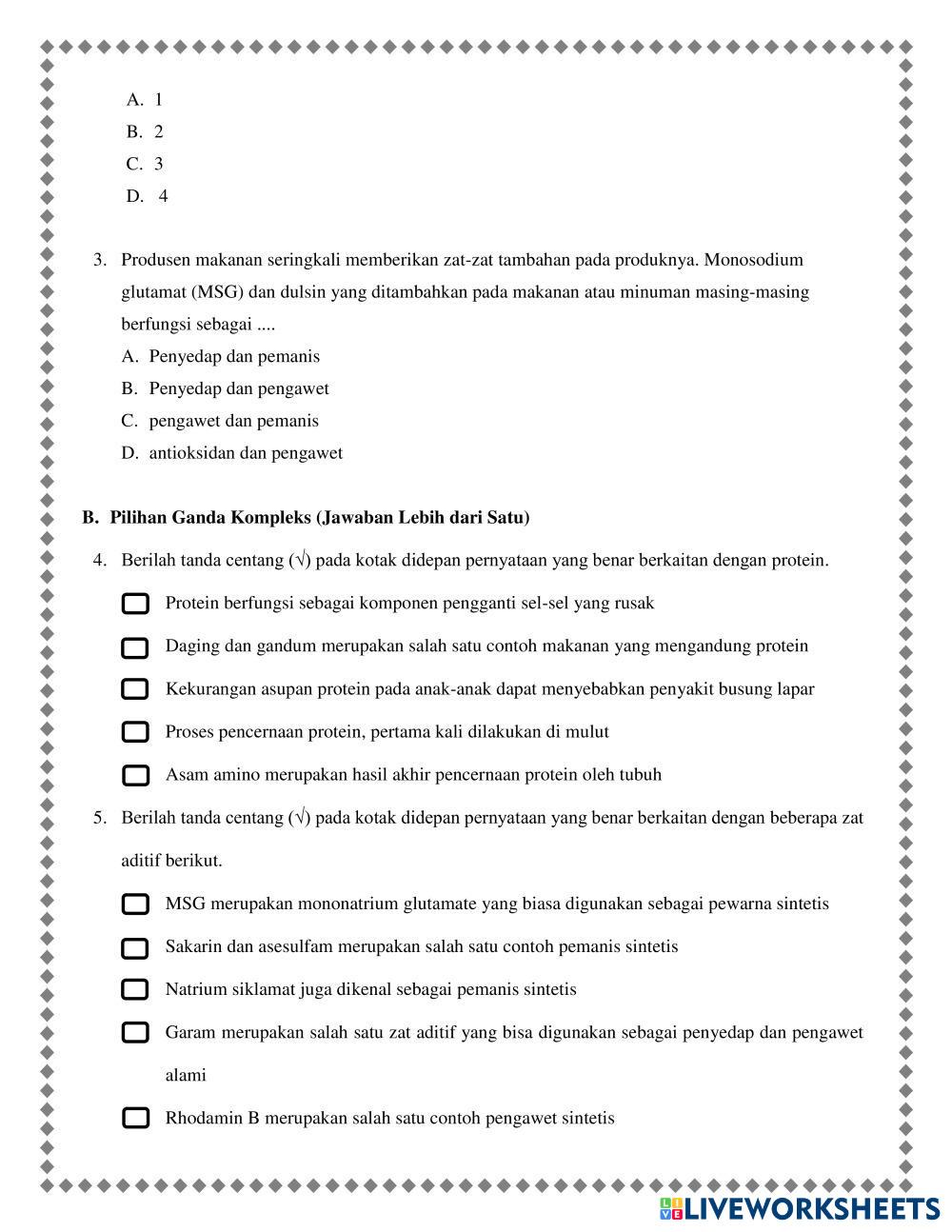 A. 1
B. 2
C. 3
D. 4

3. Produsen makanan seringkali memberikan zat-zat tambahan pada produknya. Monosodium glutamat (MSG) dan dulsin yang ditambahkan pada makanan atau minuman masing-masing berfungsi sebagai ....
A. Penyedap dan pemanis
B. Penyedap dan pengawet
C. pengawet dan pemanis
D. antioksidan dan pengawet

B. Pilihan Ganda Kompleks (Jawaban Lebih dari Satu)

4. Berilah tanda centang (√) pada kotak didepan pernyataan yang benar berkaitan dengan protein.

Protein berfungsi sebagai komponen pengganti sel-sel yang rusak

Daging dan gandum merupakan salah satu contoh makanan yang mengandung protein

Kekurangan asupan protein pada anak-anak dapat menyebabkan penyakit busung lapar

Proses pencernaan protein, pertama kali dilakukan di mulut

Asam amino merupakan hasil akhir pencernaan protein oleh tubuh

5. Berilah tanda centang (√) pada kotak didepan pernyataan yang benar berkaitan dengan beberapa zat aditif berikut.

MSG merupakan mononatrium glutamate yang biasa digunakan sebagai pewarna sintetis

Sakarin dan asesulfam merupakan salah satu contoh pemanis sintetis

Natrium siklamat juga dikenal sebagai pemanis sintetis

Garam merupakan salah satu zat aditif yang bisa digunakan sebagai penyedap dan pengawet alami

Rhodamin B merupakan salah satu contoh pengawet sintetis

LIVEWORKSHEETS